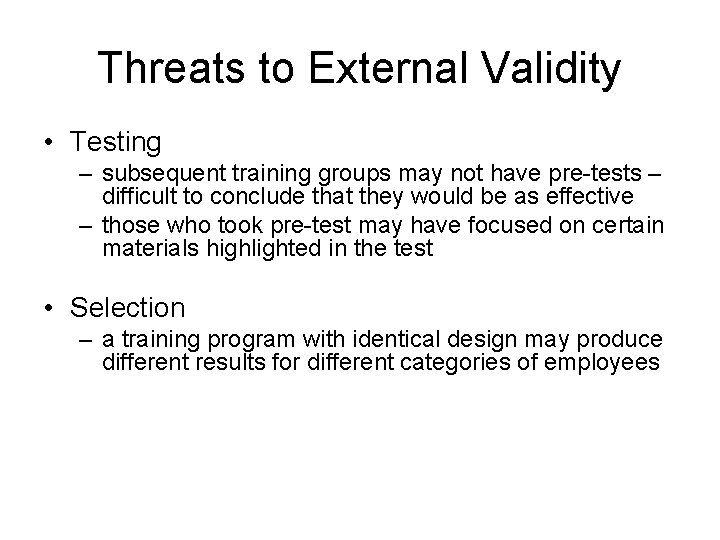 Threats to External Validity

• Testing
– subsequent training groups may not have pre-tests – difficult to conclude that they would be as effective
– those who took pre-test may have focused on certain materials highlighted in the test

• Selection
– a training program with identical design may produce different results for different categories of employees